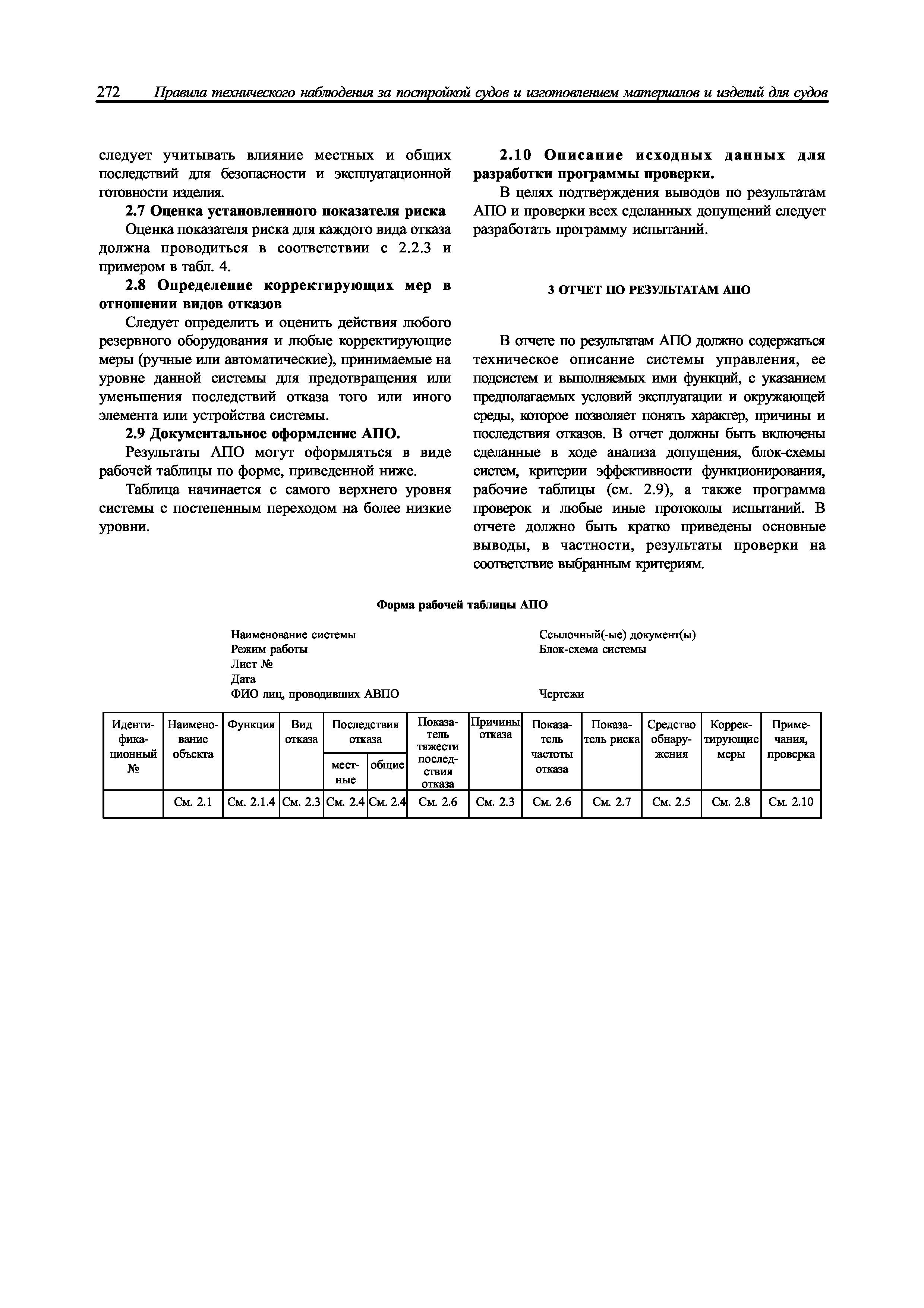 272 Правила технического наблюдения за постройкой судов и изготовлением материалов и изделий для судов

следует учитывать влияние местных и общих последствий для безопасности и эксплуатационной готовности изделия.

2.7 Оценка установленного показателя риска

Оценка показателя риска для каждого вида отказа должна проводиться в соответствии с 2.2.3 и примером в табл. 4.

2.8 Определение корректирующих мер в отношении видов отказов

Следует определить и оценить действия любого резервного оборудования и любые корректирующие меры (ручные или автоматические), принимаемые на уровне данной системы для предотвращения или уменьшения последствий отказа того или иного элемента или устройства системы.

2.9 Документальное оформление АПО.

Результаты АПО могут оформляться в виде рабочей таблицы по форме, приведенной ниже.

Таблица начинается с самого верхнего уровня системы с постепенным переходом на более низкие уровни.

2.10 Описание исходных данных для разработки программы проверки.

В целях подтверждения выводов по результатам АПО и проверки всех сделанных допущений следует разработать программу испытаний.

3 ОТЧЕТ ПО РЕЗУЛЬТАТАМ АПО

В отчете по результатам АПО должно содержаться техническое описание системы управления, ее подсистем и выполняемых ими функций, с указанием предполагаемых условий эксплуатации и окружающей среды, которое позволяет понять характер, причины и последствия отказов. В отчет должны быть включены сделанные в ходе анализа допущения, блок-схемы систем, критерии эффективности функционирования, рабочие таблицы (см. 2.9), а также программа проверок и любые иные протоколы испытаний. В отчете должно быть кратко приведены основные выводы, в частности, результаты проверки на соответствие выбранным критериям.

Форма рабочей таблицы АПО

Наименование системы
Режим работы
Лист №
Дата
ФИО лиц, проводивших АВПО

Ссылочный(-ые) документ(ы)
Блок-схема системы

Чертежи

| Идентификационный № | Наименование объекта | Функция | Вид отказа | Последствия отказа: местные | Последствия отказа: общие | Показатель тяжести последствия отказа | Причины отказа | Показатель частоты отказа | Показатель риска | Средство обнаружения | Корректирующие меры | Примечания, проверка |
|---|---|---|---|---|---|---|---|---|---|---|---|---|
| | См. 2.1 | См. 2.1.4 | См. 2.3 | См. 2.4 | См. 2.4 | См. 2.6 | См. 2.3 | См. 2.6 | См. 2.7 | См. 2.5 | См. 2.8 | См. 2.10 |